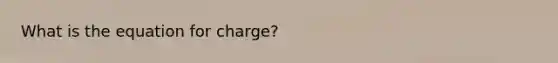 What is the equation for charge?